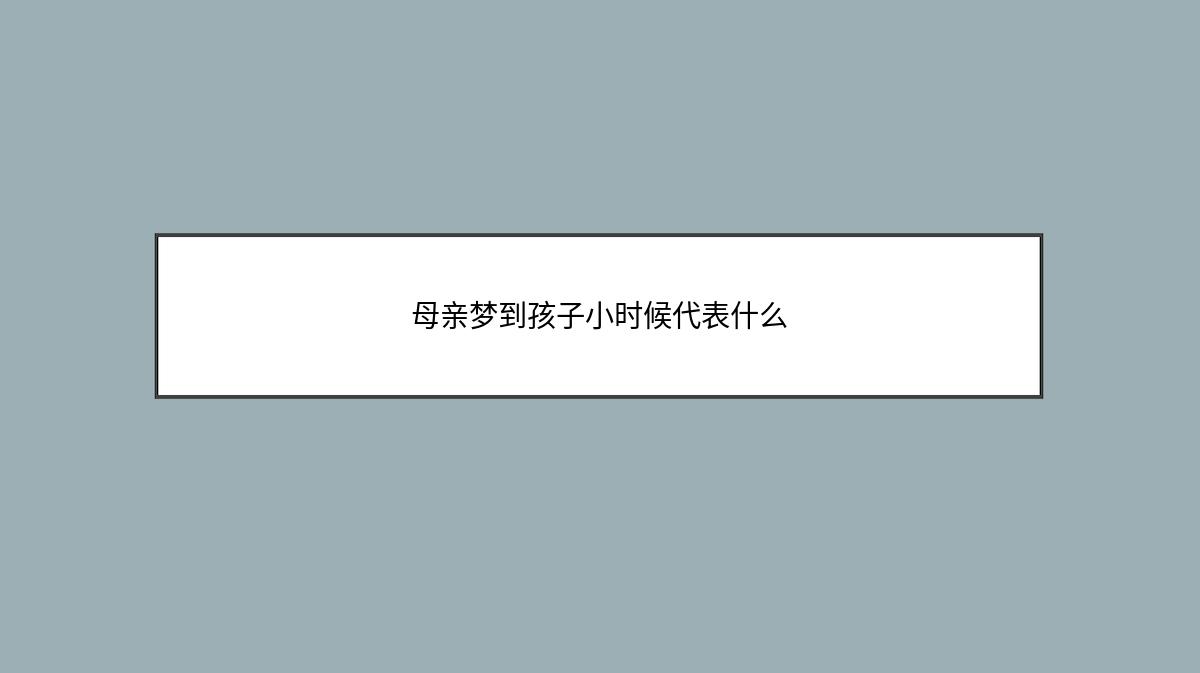 母亲梦到孩子小时候代表什么